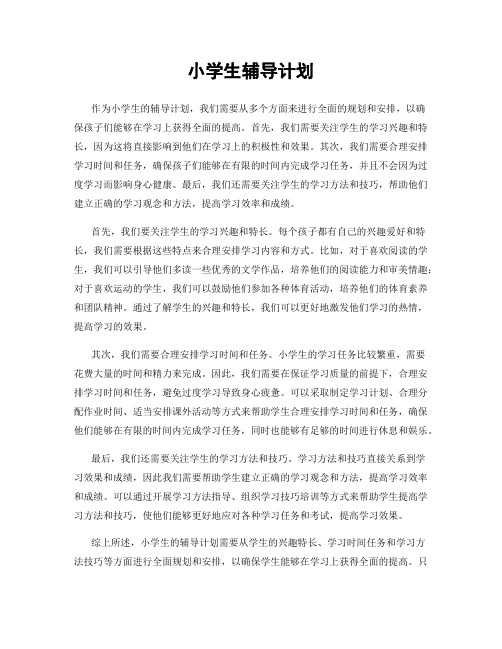 小学生辅导计划

作为小学生的辅导计划，我们需要从多个方面来进行全面的规划和安排，以确保孩子们能够在学习上获得全面的提高。首先，我们需要关注学生的学习兴趣和特长，因为这将直接影响到他们在学习上的积极性和效果。其次，我们需要合理安排学习时间和任务，确保孩子们能够在有限的时间内完成学习任务，并且不会因为过度学习而影响身心健康。最后，我们还需要关注学生的学习方法和技巧，帮助他们建立正确的学习观念和方法，提高学习效率和成绩。

首先，我们要关注学生的学习兴趣和特长。每个孩子都有自己的兴趣爱好和特长，我们需要根据这些特点来合理安排学习内容和方式。比如，对于喜欢阅读的学生，我们可以引导他们多读一些优秀的文学作品，培养他们的阅读能力和审美情趣；对于喜欢运动的学生，我们可以鼓励他们参加各种体育活动，培养他们的体育素养和团队精神。通过了解学生的兴趣和特长，我们可以更好地激发他们学习的热情，提高学习的效果。

其次，我们需要合理安排学习时间和任务。小学生的学习任务比较繁重，需要花费大量的时间和精力来完成。因此，我们需要在保证学习质量的前提下，合理安排学习时间和任务，避免过度学习导致身心疲惫。可以采取制定学习计划、合理分配作业时间、适当安排课外活动等方式来帮助学生合理安排学习时间和任务，确保他们能够在有限的时间内完成学习任务，同时也能够有足够的时间进行休息和娱乐。

最后，我们还需要关注学生的学习方法和技巧。学习方法和技巧直接关系到学习效果和成绩，因此我们需要帮助学生建立正确的学习观念和方法，提高学习效率和成绩。可以通过开展学习方法指导、组织学习技巧培训等方式来帮助学生提高学习方法和技巧，使他们能够更好地应对各种学习任务和考试，提高学习效果。

综上所述，小学生的辅导计划需要从学生的兴趣特长、学习时间任务和学习方法技巧等方面进行全面规划和安排，以确保学生能够在学习上获得全面的提高。只